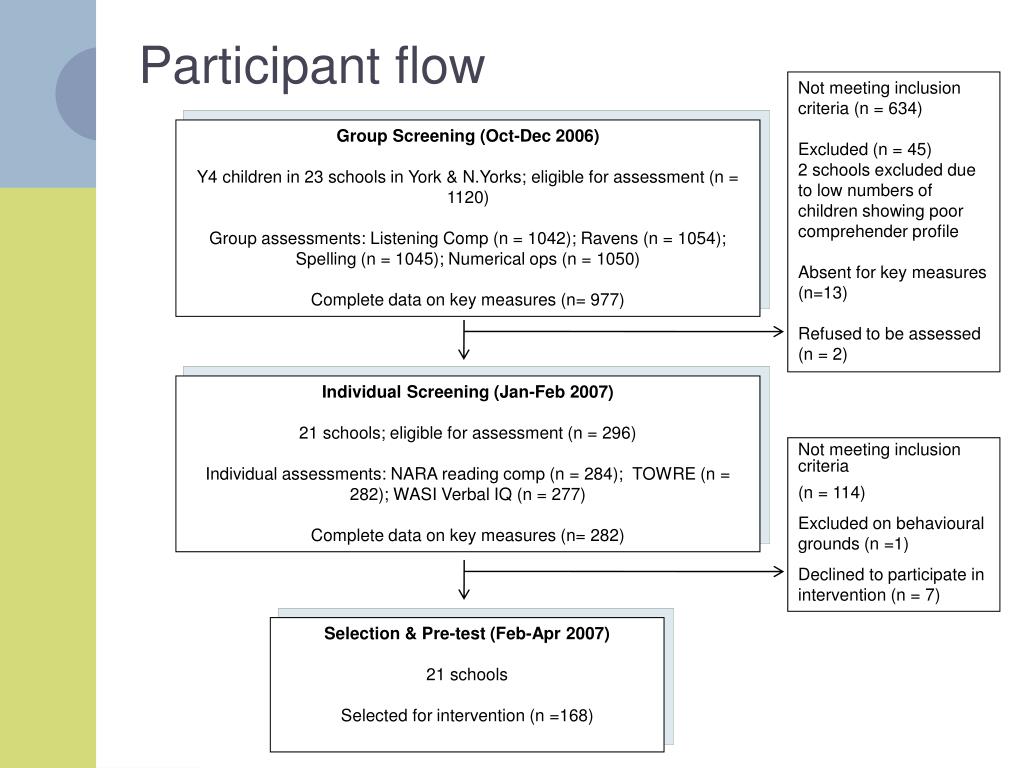 Participant flow

Group Screening (Oct-Dec 2006)

Y4 children in 23 schools in York & N.Yorks; eligible for assessment (n = 1120)

Group assessments: Listening Comp (n = 1042); Ravens (n = 1054); Spelling (n = 1045); Numerical ops (n = 1050)

Complete data on key measures (n= 977)

Not meeting inclusion criteria (n = 634)

Excluded (n = 45)
2 schools excluded due to low numbers of children showing poor comprehender profile

Absent for key measures (n=13)

Refused to be assessed (n = 2)

Individual Screening (Jan-Feb 2007)

21 schools; eligible for assessment (n = 296)

Individual assessments: NARA reading comp (n = 284); TOWRE (n = 282); WASI Verbal IQ (n = 277)

Complete data on key measures (n= 282)

Not meeting inclusion criteria

(n = 114)

Excluded on behavioural grounds (n =1)

Declined to participate in intervention (n = 7)

Selection & Pre-test (Feb-Apr 2007)

21 schools

Selected for intervention (n =168)